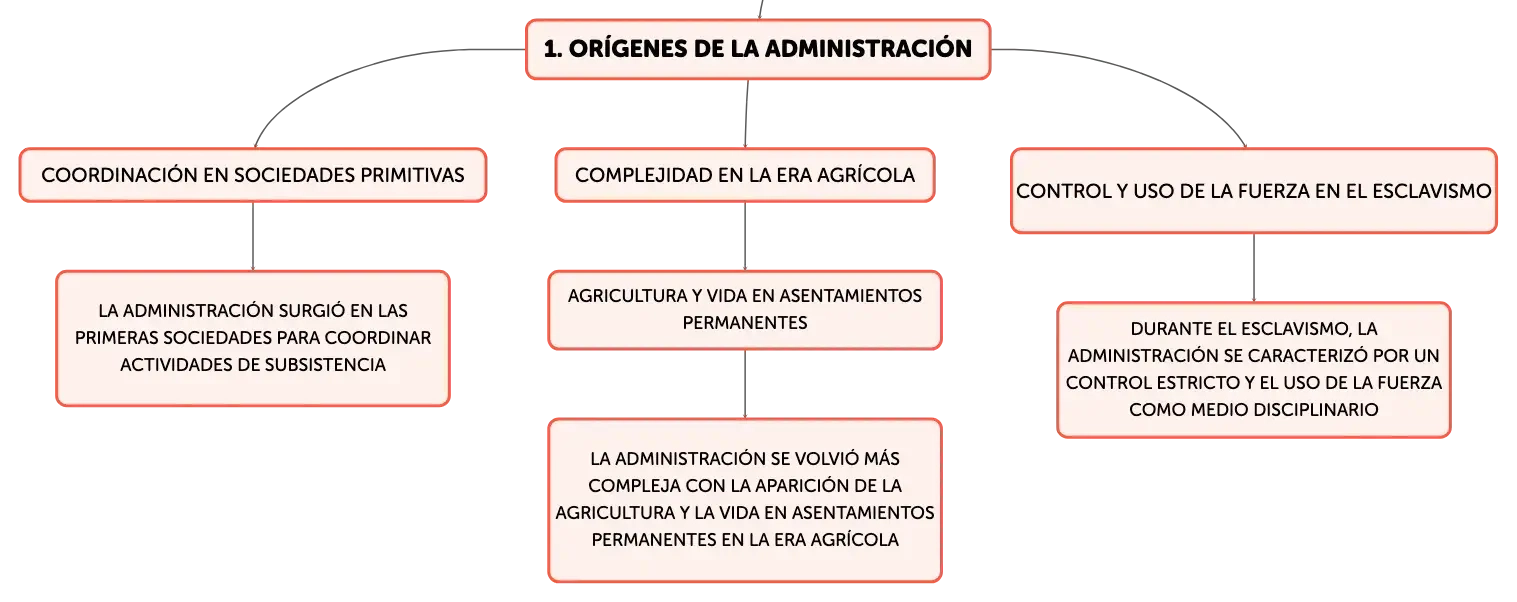 1. ORÍGENES DE LA ADMINISTRACIÓN

COORDINACIÓN EN SOCIEDADES PRIMITIVAS

LA ADMINISTRACIÓN SURGIÓ EN LAS PRIMERAS SOCIEDADES PARA COORDINAR ACTIVIDADES DE SUBSISTENCIA

COMPLEJIDAD EN LA ERA AGRÍCOLA

AGRICULTURA Y VIDA EN ASENTAMIENTOS PERMANENTES

LA ADMINISTRACIÓN SE VOLVIÓ MÁS COMPLEJA CON LA APARICIÓN DE LA AGRICULTURA Y LA VIDA EN ASENTAMIENTOS PERMANENTES EN LA ERA AGRÍCOLA

CONTROL Y USO DE LA FUERZA EN EL ESCLAVISMO

DURANTE EL ESCLAVISMO, LA ADMINISTRACIÓN SE CARACTERIZÓ POR UN CONTROL ESTRICTO Y EL USO DE LA FUERZA COMO MEDIO DISCIPLINARIO